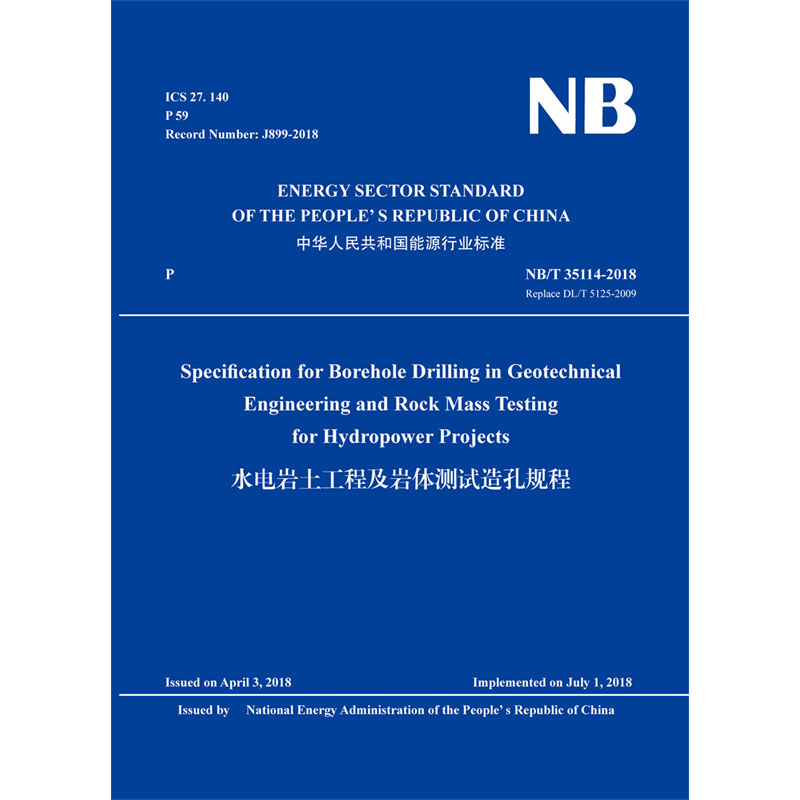 ICS 27. 140
P 59
Record Number: J899-2018

NB

ENERGY SECTOR STANDARD
OF THE PEOPLE' S REPUBLIC OF CHINA
中华人民共和国能源行业标准

P

NB/T 35114-2018
Replace DL/T 5125-2009

Specification for Borehole Drilling in Geotechnical Engineering and Rock Mass Testing for Hydropower Projects
水电岩土工程及岩体测试造孔规程

Issued on April 3, 2018

Implemented on July 1, 2018

Issued by National Energy Administration of the People' s Republic of China